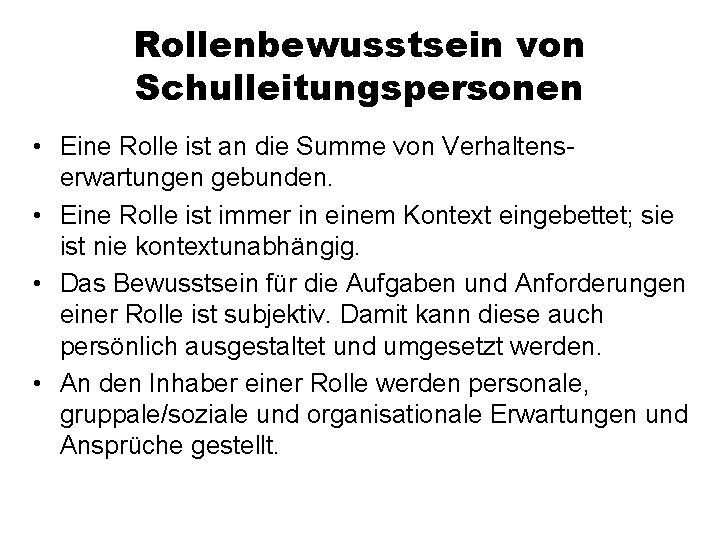 Rollenbewusstsein von Schulleitungspersonen

• Eine Rolle ist an die Summe von Verhaltenserwartungen gebunden.

• Eine Rolle ist immer in einem Kontext eingebettet; sie ist nie kontextunabhängig.

• Das Bewusstsein für die Aufgaben und Anforderungen einer Rolle ist subjektiv. Damit kann diese auch persönlich ausgestaltet und umgesetzt werden.

• An den Inhaber einer Rolle werden personale, gruppale/soziale und organisationale Erwartungen und Ansprüche gestellt.